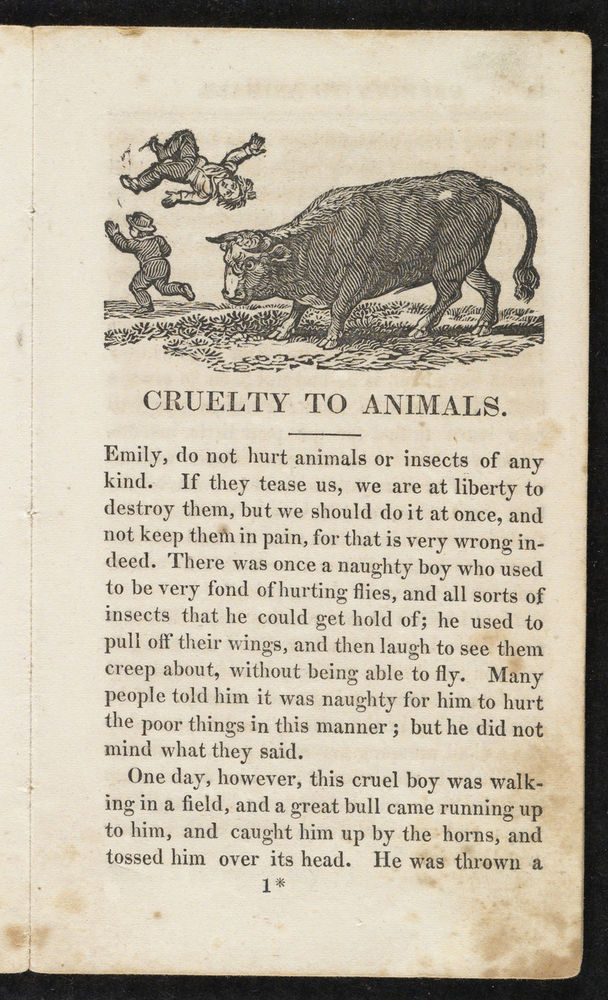 CRUELTY TO ANIMALS.

Emily, do not hurt animals or insects of any kind. If they tease us, we are at liberty to destroy them, but we should do it at once, and not keep them in pain, for that is very wrong indeed. There was once a naughty boy who used to be very fond of hurting flies, and all sorts of insects that he could get hold of; he used to pull off their wings, and then laugh to see them creep about, without being able to fly. Many people told him it was naughty for him to hurt the poor things in this manner; but he did not mind what they said.

One day, however, this cruel boy was walking in a field, and a great bull came running up to him, and caught him up by the horns, and tossed him over its head. He was thrown a

1*